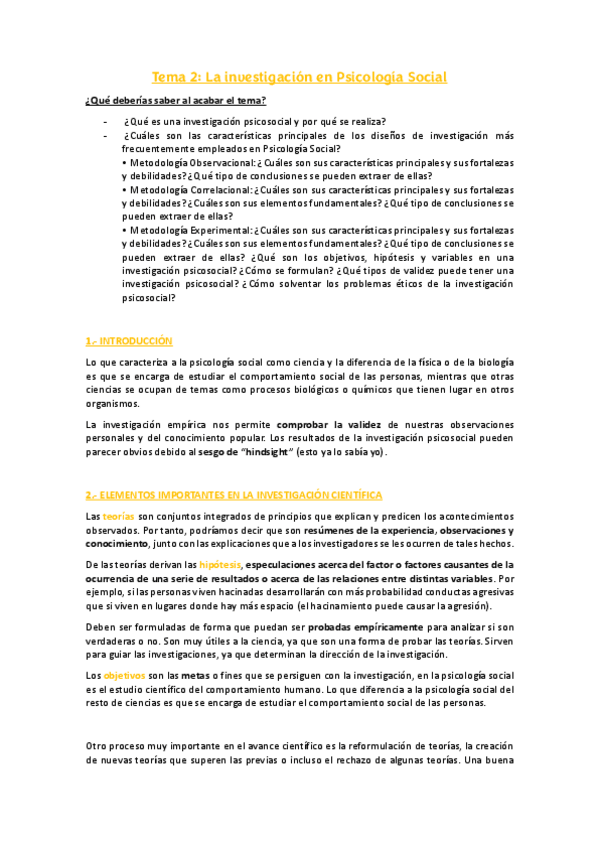 Tema 2: La investigación en Psicología Social

¿Qué deberías saber al acabar el tema?

- ¿Qué es una investigación psicosocial y por qué se realiza?
- ¿Cuáles son las características principales de los diseños de investigación más frecuentemente empleados en Psicología Social?
• Metodología Observacional: ¿Cuáles son sus características principales y sus fortalezas y debilidades? ¿Qué tipo de conclusiones se pueden extraer de ellas?
• Metodología Correlacional: ¿Cuáles son sus características principales y sus fortalezas y debilidades? ¿Cuáles son sus elementos fundamentales? ¿Qué tipo de conclusiones se pueden extraer de ellas?
• Metodología Experimental: ¿Cuáles son sus características principales y sus fortalezas y debilidades? ¿Cuáles son sus elementos fundamentales? ¿Qué tipo de conclusiones se pueden extraer de ellas? ¿Qué son los objetivos, hipótesis y variables en una investigación psicosocial? ¿Cómo se formulan? ¿Qué tipos de validez puede tener una investigación psicosocial? ¿Cómo solventar los problemas éticos de la investigación psicosocial?

1.- INTRODUCCIÓN

Lo que caracteriza a la psicología social como ciencia y la diferencia de la física o de la biología es que se encarga de estudiar el comportamiento social de las personas, mientras que otras ciencias se ocupan de temas como procesos biológicos o químicos que tienen lugar en otros organismos.

La investigación empírica nos permite comprobar la validez de nuestras observaciones personales y del conocimiento popular. Los resultados de la investigación psicosocial pueden parecer obvios debido al sesgo de "hindsight" (esto ya lo sabía yo).

2.- ELEMENTOS IMPORTANTES EN LA INVESTIGACIÓN CIENTÍFICA

Las teorías son conjuntos integrados de principios que explican y predicen los acontecimientos observados. Por tanto, podríamos decir que son resúmenes de la experiencia, observaciones y conocimiento, junto con las explicaciones que a los investigadores se les ocurren de tales hechos.

De las teorías derivan las hipótesis, especulaciones acerca del factor o factores causantes de la ocurrencia de una serie de resultados o acerca de las relaciones entre distintas variables. Por ejemplo, si las personas viven hacinadas desarrollarán con más probabilidad conductas agresivas que si viven en lugares donde hay más espacio (el hacinamiento puede causar la agresión).

Deben ser formuladas de forma que puedan ser probadas empíricamente para analizar si son verdaderas o no. Son muy útiles a la ciencia, ya que son una forma de probar las teorías. Sirven para guiar las investigaciones, ya que determinan la dirección de la investigación.

Los objetivos son las metas o fines que se persiguen con la investigación, en la psicología social es el estudio científico del comportamiento humano. Lo que diferencia a la psicología social del resto de ciencias es que se encarga de estudiar el comportamiento social de las personas.

Otro proceso muy importante en el avance científico es la reformulación de teorías, la creación de nuevas teorías que superen las previas o incluso el rechazo de algunas teorías. Una buena